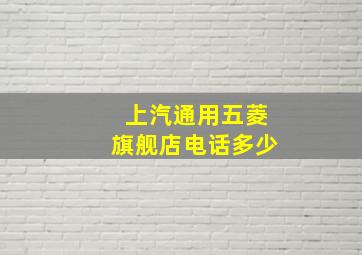 上汽通用五菱
旗舰店电话多少